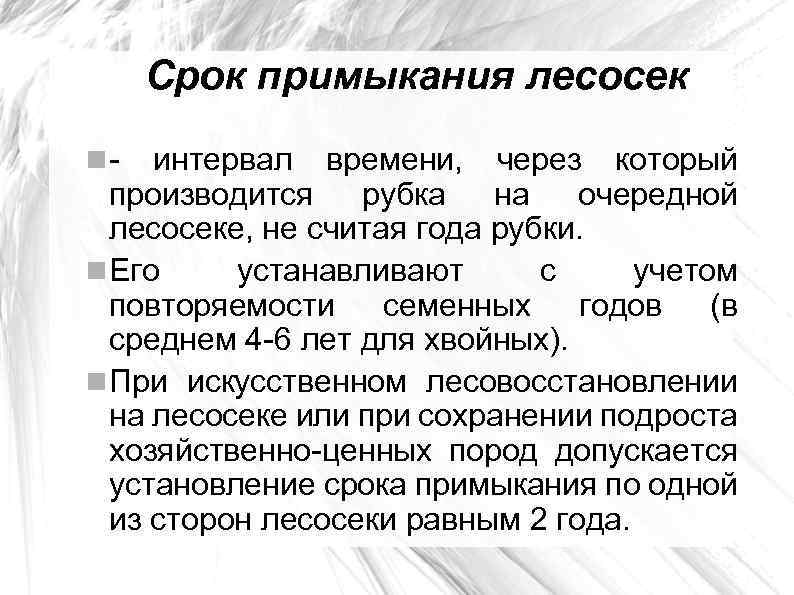 Срок примыкания лесосек

- интервал времени, через который производится рубка на очередной лесосеке, не считая года рубки.

Его устанавливают с учетом повторяемости семенных годов (в среднем 4-6 лет для хвойных).

При искусственном лесовосстановлении на лесосеке или при сохранении подроста хозяйственно-ценных пород допускается установление срока примыкания по одной из сторон лесосеки равным 2 года.